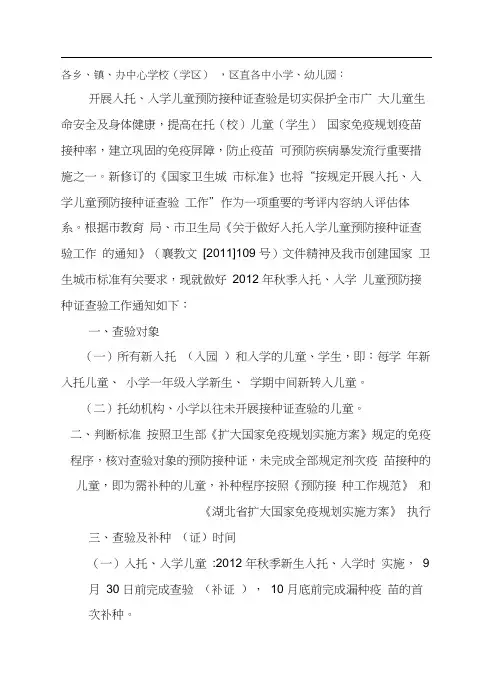 各乡、镇、办中心学校（学区），区直各中小学、幼儿园：

开展入托、入学儿童预防接种证查验是切实保护全市广 大儿童生命安全及身体健康，提高在托（校）儿童（学生） 国家免疫规划疫苗接种率，建立巩固的免疫屏障，防止疫苗 可预防疾病暴发流行重要措施之一。新修订的《国家卫生城 市标准》也将“按规定开展入托、入学儿童预防接种证查验 工作”作为一项重要的考评内容纳入评估体系。根据市教育 局、市卫生局《关于做好入托入学儿童预防接种证查验工作 的通知》（襄教文 [2011]109 号）文件精神及我市创建国家 卫生城市标准有关要求，现就做好 2012 年秋季入托、入学 儿童预防接种证查验工作通知如下：

一、查验对象

（一）所有新入托 （入园 ）和入学的儿童、学生，即：每学 年新入托儿童、 小学一年级入学新生、 学期中间新转入儿童。

（二）托幼机构、小学以往未开展接种证查验的儿童。

二、判断标准 按照卫生部《扩大国家免疫规划实施方案》规定的免疫程序，核对查验对象的预防接种证，未完成全部规定剂次疫 苗接种的儿童，即为需补种的儿童，补种程序按照《预防接 种工作规范》 和《湖北省扩大国家免疫规划实施方案》 执行

三、查验及补种 （证）时间

（一）入托、入学儿童 :2012 年秋季新生入托、入学时 实施， 9 月 30 日前完成查验 （补证 ）， 10 月底前完成漏种疫 苗的首次补种。